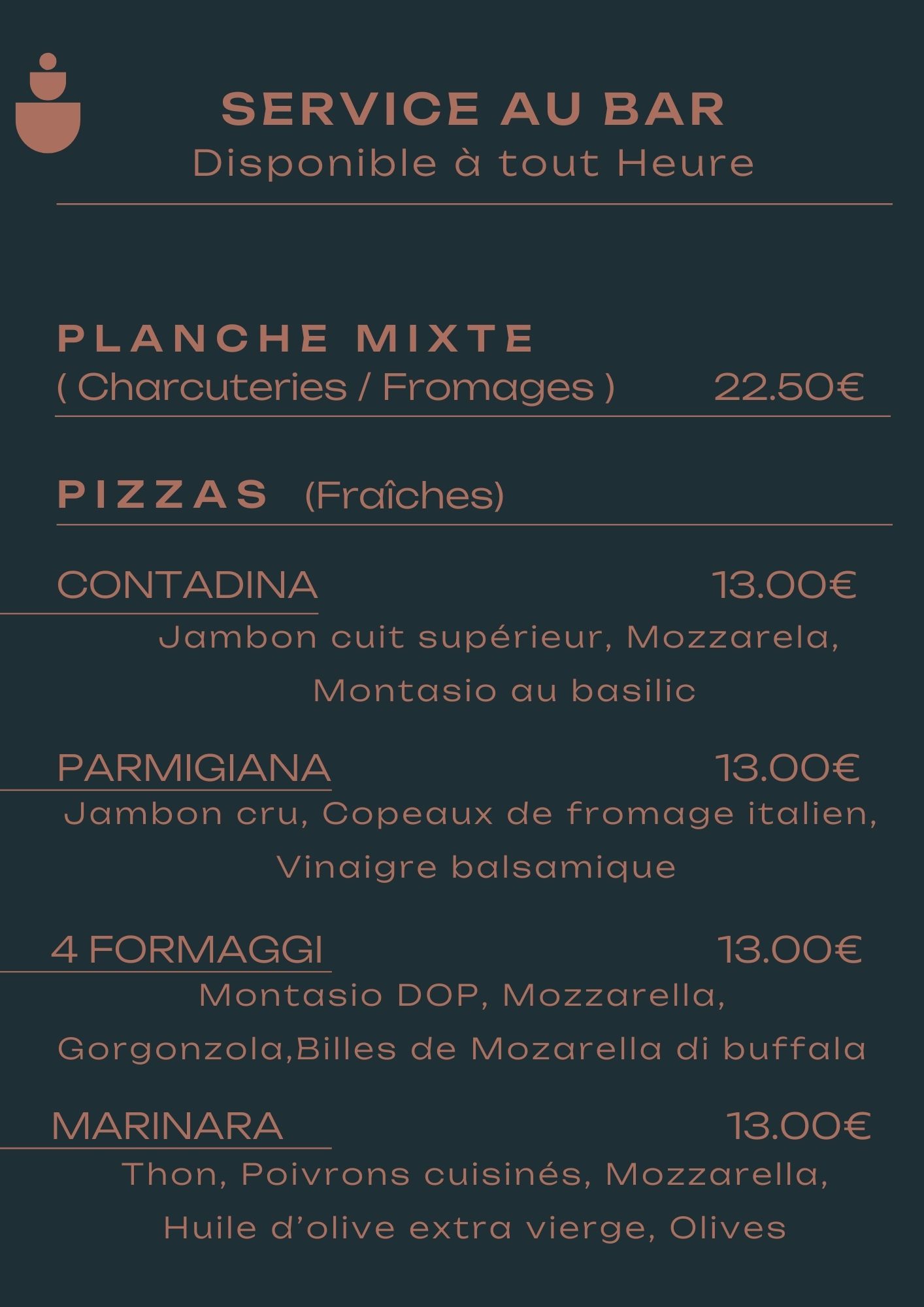 SERVICE AU BAR
Disponible à tout Heure

PLANCHE MIXTE
( Charcuteries / Fromages ) 22.50€

PIZZAS (Fraîches)

CONTADINA 13.00€
Jambon cuit supérieur, Mozzarela, Montasio au basilic

PARMIGIANA 13.00€
Jambon cru, Copeaux de fromage italien, Vinaigre balsamique

4 FORMAGGI 13.00€
Montasio DOP, Mozzarella, Gorgonzola,Billes de Mozarella di buffala

MARINARA 13.00€
Thon, Poivrons cuisinés, Mozzarella, Huile d'olive extra vierge, Olives